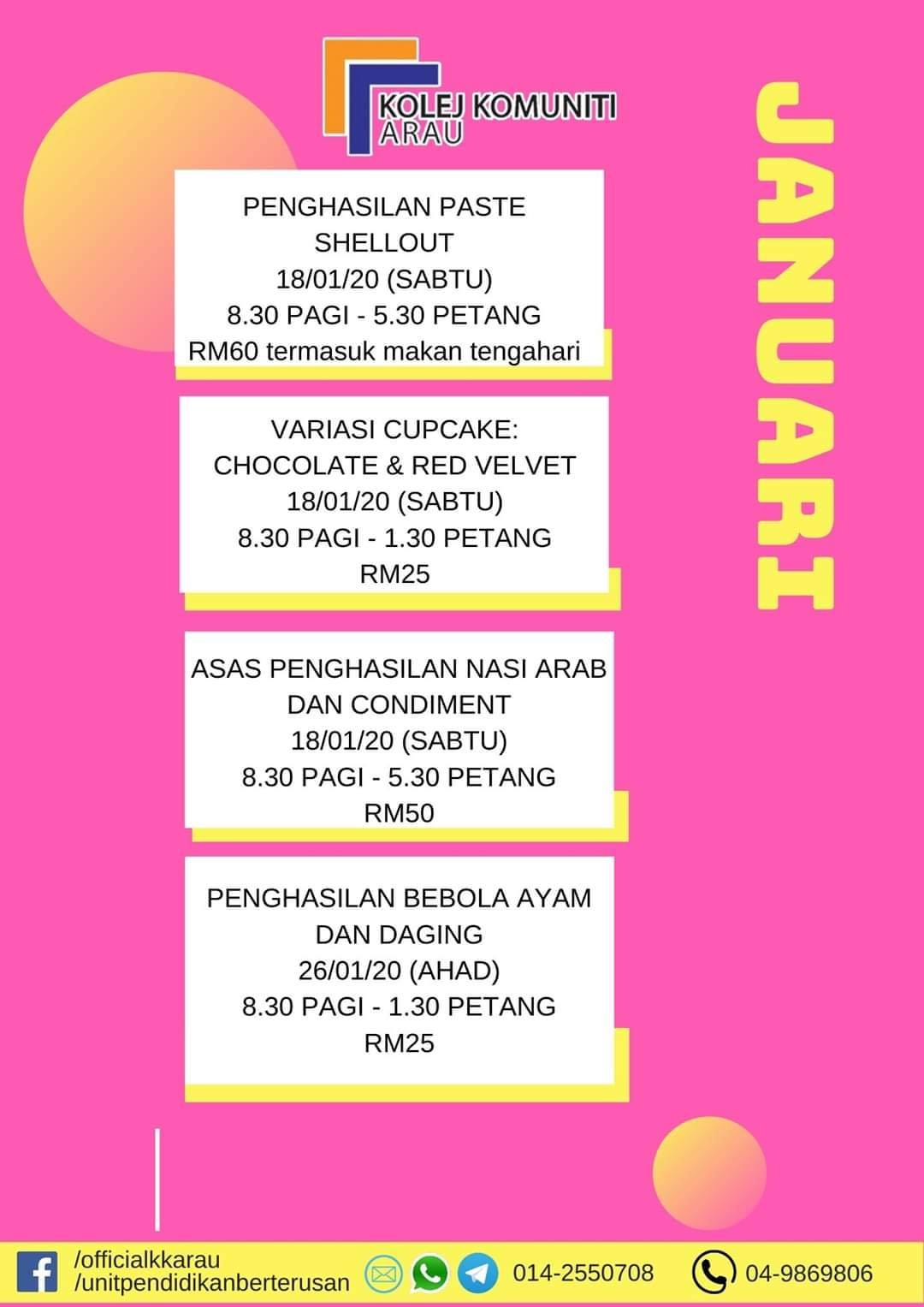 KOLEJ KOMUNITI
ARAU

JANUARI

PENGHASILAN PASTE SHELLOUT
18/01/20 (SABTU)
8.30 PAGI - 5.30 PETANG
RM60 termasuk makan tengahari

VARIASI CUPCAKE: CHOCOLATE & RED VELVET
18/01/20 (SABTU)
8.30 PAGI - 1.30 PETANG
RM25

ASAS PENGHASILAN NASI ARAB DAN CONDIMENT
18/01/20 (SABTU)
8.30 PAGI - 5.30 PETANG
RM50

PENGHASILAN BEBOLA AYAM DAN DAGING
26/01/20 (AHAD)
8.30 PAGI - 1.30 PETANG
RM25

/officialkkarau
/unitpendidikanberterusan

014-2550708

04-9869806